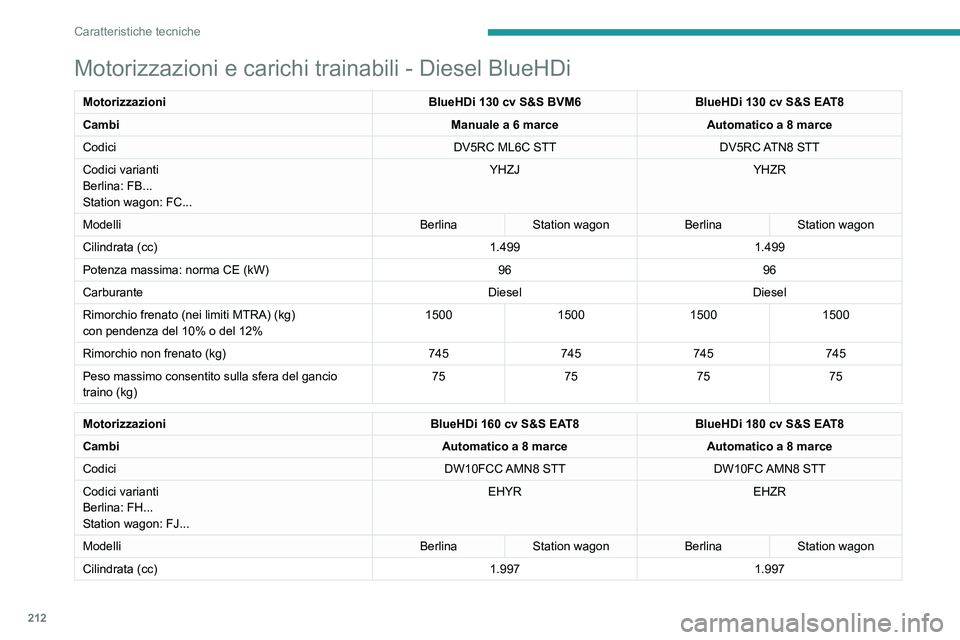 Caratteristiche tecniche

Motorizzazioni e carichi trainabili - Diesel BlueHDi

| Motorizzazioni | BlueHDi 130 cv S&S BVM6 | | BlueHDi 130 cv S&S EAT8 | |
|---|---|---|---|---|
| Cambi | Manuale a 6 marce | | Automatico a 8 marce | |
| Codici | DV5RC ML6C STT | | DV5RC ATN8 STT | |
| Codici varianti Berlina: FB... Station wagon: FC... | YHZJ | | YHZR | |
| Modelli | Berlina | Station wagon | Berlina | Station wagon |
| Cilindrata (cc) | 1.499 | | 1.499 | |
| Potenza massima: norma CE (kW) | 96 | | 96 | |
| Carburante | Diesel | | Diesel | |
| Rimorchio frenato (nei limiti MTRA) (kg) con pendenza del 10% o del 12% | 1500 | 1500 | 1500 | 1500 |
| Rimorchio non frenato (kg) | 745 | 745 | 745 | 745 |
| Peso massimo consentito sulla sfera del gancio traino (kg) | 75 | 75 | 75 | 75 |

| Motorizzazioni | BlueHDi 160 cv S&S EAT8 | | BlueHDi 180 cv S&S EAT8 | |
|---|---|---|---|---|
| Cambi | Automatico a 8 marce | | Automatico a 8 marce | |
| Codici | DW10FCC AMN8 STT | | DW10FC AMN8 STT | |
| Codici varianti Berlina: FH... Station wagon: FJ... | EHYR | | EHZR | |
| Modelli | Berlina | Station wagon | Berlina | Station wagon |
| Cilindrata (cc) | 1.997 | | 1.997 | |

212

carmanualsonline.info